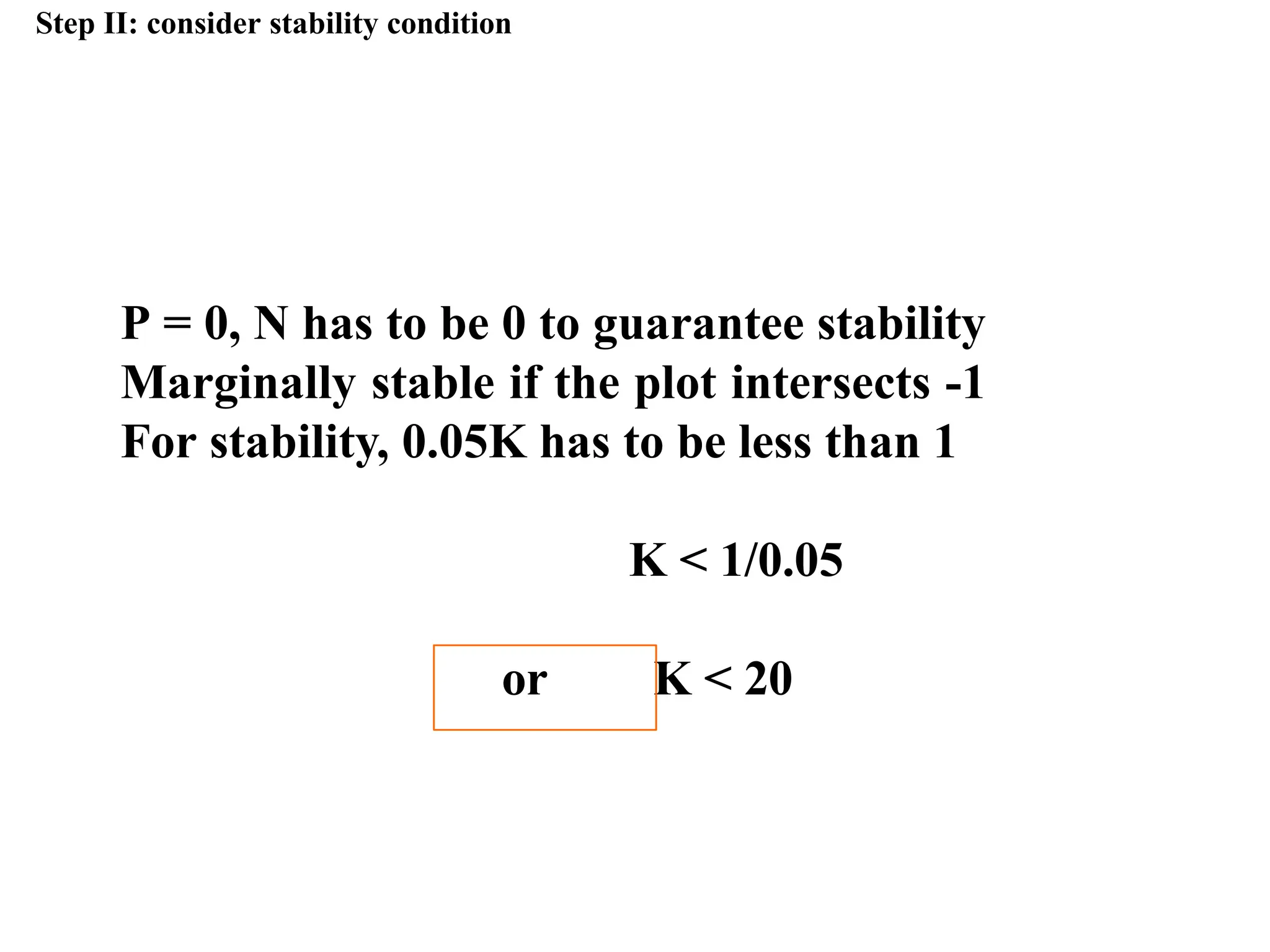 Step II: consider stability condition

P = 0, N has to be 0 to guarantee stability
Marginally stable if the plot intersects -1
For stability, 0.05K has to be less than 1

K < 1/0.05

or K < 20